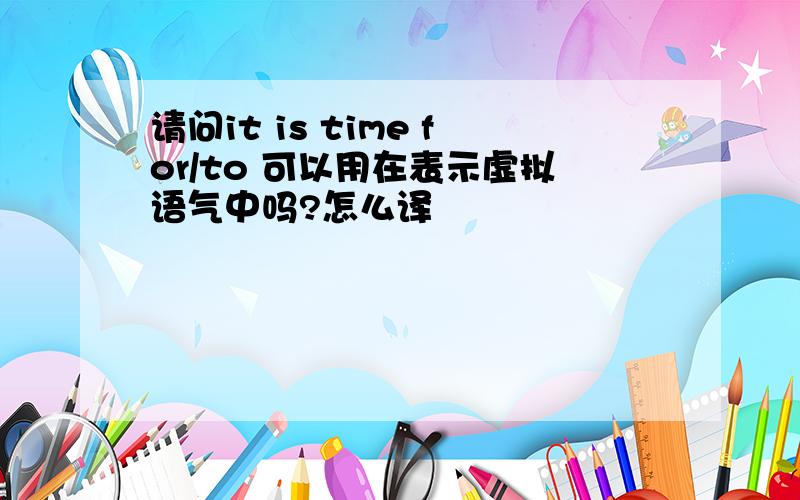 请问it is time for/to 可以用在表示虚拟语气中吗?怎么译